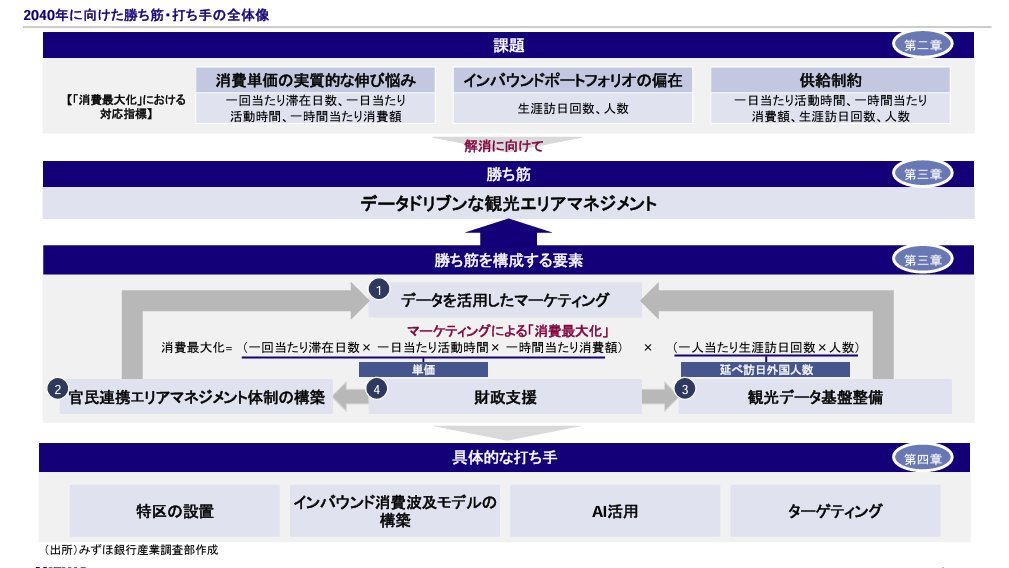 2040年に向けた勝ち筋・打ち手の全体像

課題

第二章

【「消費最大化」における対応指標】

消費単価の実質的な伸び悩み
一回当たり滞在日数、一日当たり活動時間、一時間当たり消費額

インバウンドポートフォリオの偏在
生涯訪日回数、人数

供給制約
一日当たり活動時間、一時間当たり消費額、生涯訪日回数、人数

解消に向けて

勝ち筋

第三章

データドリブンな観光エリアマネジメント

勝ち筋を構成する要素

第三章

1 データを活用したマーケティング

マーケティングによる「消費最大化」

消費最大化=(一回当たり滞在日数× 一日当たり活動時間× 一時間当たり消費額) × (一人当たり生涯訪日回数×人数)

単価

延べ訪日外国人数

2 官民連携エリアマネジメント体制の構築

4 財政支援

3 観光データ基盤整備

具体的な打ち手

第四章

特区の設置

インバウンド消費波及モデルの構築

AI活用

ターゲティング

(出所)みずほ銀行産業調査部作成